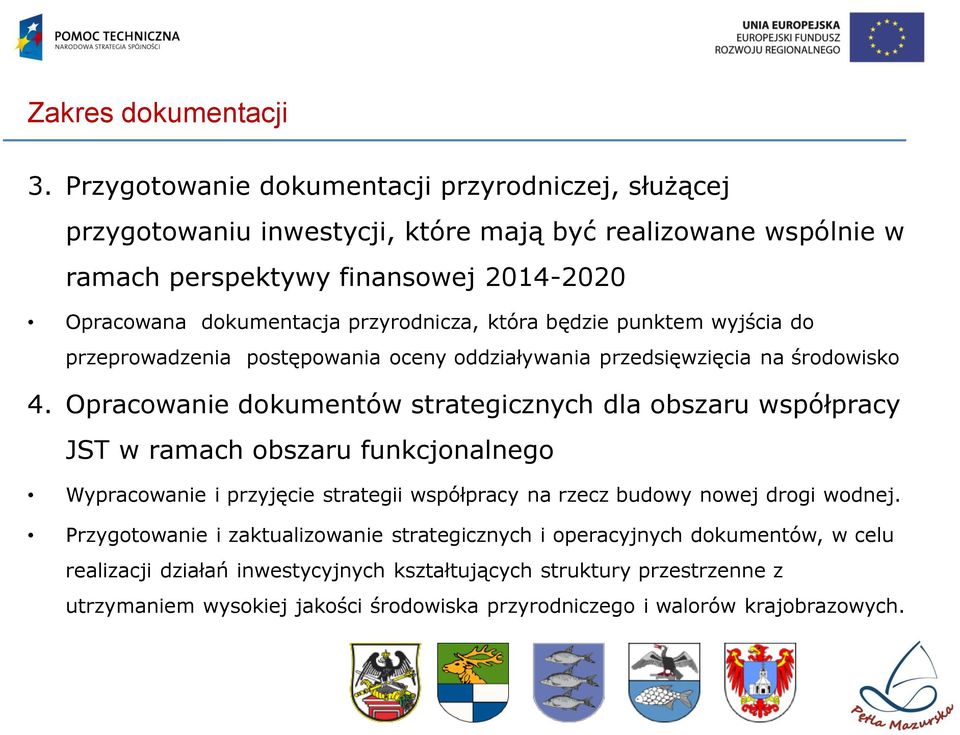 POMOC TECHNICZNA
NARODOWA STRATEGIA SPÓJNOŚCI

UNIA EUROPEJSKA
EUROPEJSKI FUNDUSZ
ROZWOJU REGIONALNEGO

Zakres dokumentacji

3. Przygotowanie dokumentacji przyrodniczej, służącej przygotowaniu inwestycji, które mają być realizowane wspólnie w ramach perspektywy finansowej 2014-2020

• Opracowana dokumentacja przyrodnicza, która będzie punktem wyjścia do przeprowadzenia postępowania oceny oddziaływania przedsięwzięcia na środowisko

4. Opracowanie dokumentów strategicznych dla obszaru współpracy JST w ramach obszaru funkcjonalnego

• Wypracowanie i przyjęcie strategii współpracy na rzecz budowy nowej drogi wodnej.

• Przygotowanie i zaktualizowanie strategicznych i operacyjnych dokumentów, w celu realizacji działań inwestycyjnych kształtujących struktury przestrzenne z utrzymaniem wysokiej jakości środowiska przyrodniczego i walorów krajobrazowych.

Pętla Mazurska